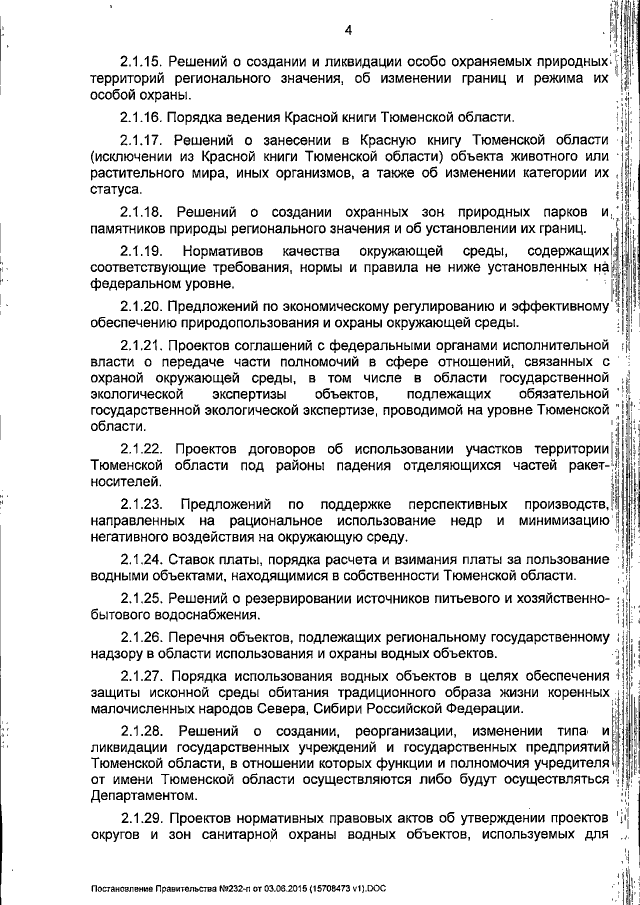 4

2.1.15. Решений о создании и ликвидации особо охраняемых природных территорий регионального значения, об изменении границ и режима их особой охраны.

2.1.16. Порядка ведения Красной книги Тюменской области.

2.1.17. Решений о занесении в Красную книгу Тюменской области (исключении из Красной книги Тюменской области) объекта животного или растительного мира, иных организмов, а также об изменении категории их статуса.

2.1.18. Решений о создании охранных зон природных парков и памятников природы регионального значения и об установлении их границ.

2.1.19. Нормативов качества окружающей среды, содержащих соответствующие требования, нормы и правила не ниже установленных на федеральном уровне.

2.1.20. Предложений по экономическому регулированию и эффективному обеспечению природопользования и охраны окружающей среды.

2.1.21. Проектов соглашений с федеральными органами исполнительной власти о передаче части полномочий в сфере отношений, связанных с охраной окружающей среды, в том числе в области государственной экологической экспертизы объектов, подлежащих обязательной государственной экологической экспертизе, проводимой на уровне Тюменской области.

2.1.22. Проектов договоров об использовании участков территории Тюменской области под районы падения отделяющихся частей ракет-носителей.

2.1.23. Предложений по поддержке перспективных производств, направленных на рациональное использование недр и минимизацию негативного воздействия на окружающую среду.

2.1.24. Ставок платы, порядка расчета и взимания платы за пользование водными объектами, находящимися в собственности Тюменской области.

2.1.25. Решений о резервировании источников питьевого и хозяйственно-бытового водоснабжения.

2.1.26. Перечня объектов, подлежащих региональному государственному надзору в области использования и охраны водных объектов.

2.1.27. Порядка использования водных объектов в целях обеспечения защиты исконной среды обитания традиционного образа жизни коренных малочисленных народов Севера, Сибири Российской Федерации.

2.1.28. Решений о создании, реорганизации, изменении типа и ликвидации государственных учреждений и государственных предприятий Тюменской области, в отношении которых функции и полномочия учредителя от имени Тюменской области осуществляются либо будут осуществляться Департаментом.

2.1.29. Проектов нормативных правовых актов об утверждении проектов округов и зон санитарной охраны водных объектов, используемых для

Постановление Правительства №232-п от 03.06.2015 (15708473 v1).DOC